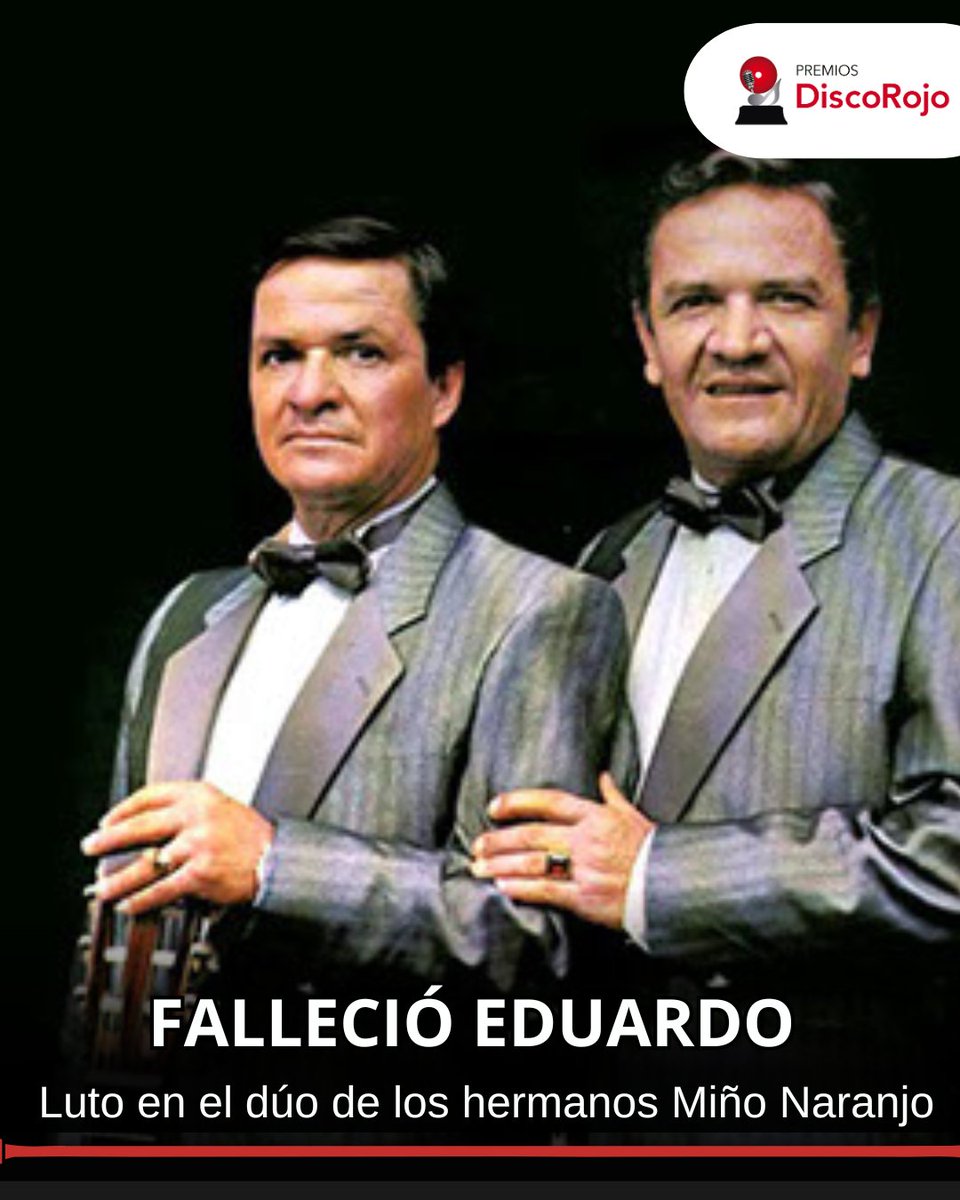 PREMIOS
DiscoRojo

FALLECIÓ EDUARDO

Luto en el dúo de los hermanos Miño Naranjo